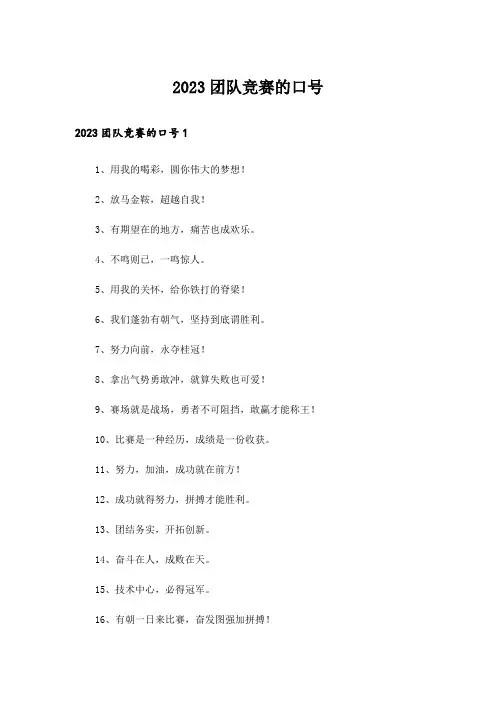 2023团队竞赛的口号

2023团队竞赛的口号1

1、用我的喝彩，圆你伟大的梦想！

2、放马金鞍，超越自我！

3、有期望在的地方，痛苦也成欢乐。

4、不鸣则已，一鸣惊人。

5、用我的关怀，给你铁打的脊梁！

6、我们蓬勃有朝气，坚持到底谓胜利。

7、努力向前，永夺桂冠！

8、拿出气势勇敢冲，就算失败也可爱！

9、赛场就是战场，勇者不可阻挡，敢赢才能称王！

10、比赛是一种经历，成绩是一份收获。

11、努力，加油，成功就在前方！

12、成功就得努力，拼搏才能胜利。

13、团结务实，开拓创新。

14、奋斗在人，成败在天。

15、技术中心，必得冠军。

16、有朝一日来比赛，奋发图强加拼搏！